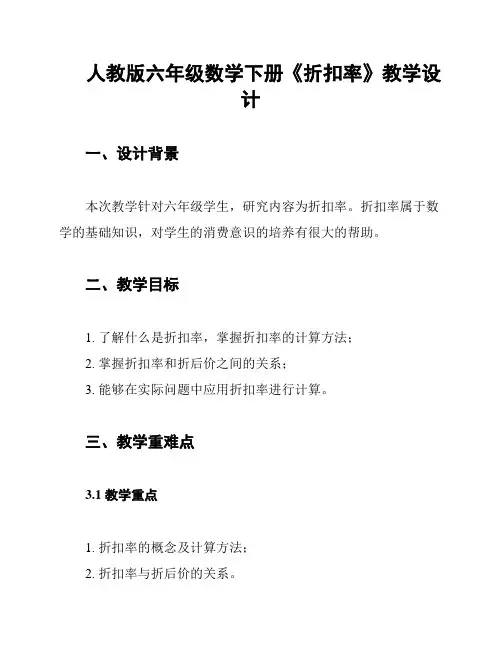 人教版六年级数学下册《折扣率》教学设计

一、设计背景

本次教学针对六年级学生，研究内容为折扣率。折扣率属于数学的基础知识，对学生的消费意识的培养有很大的帮助。

二、教学目标

1. 了解什么是折扣率，掌握折扣率的计算方法；
2. 掌握折扣率和折后价之间的关系；
3. 能够在实际问题中应用折扣率进行计算。

三、教学重难点

3.1 教学重点

1. 折扣率的概念及计算方法；
2. 折扣率与折后价的关系。